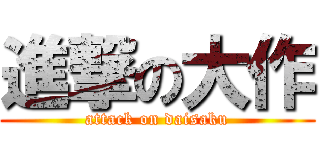 進撃の大作
attack on daisaku